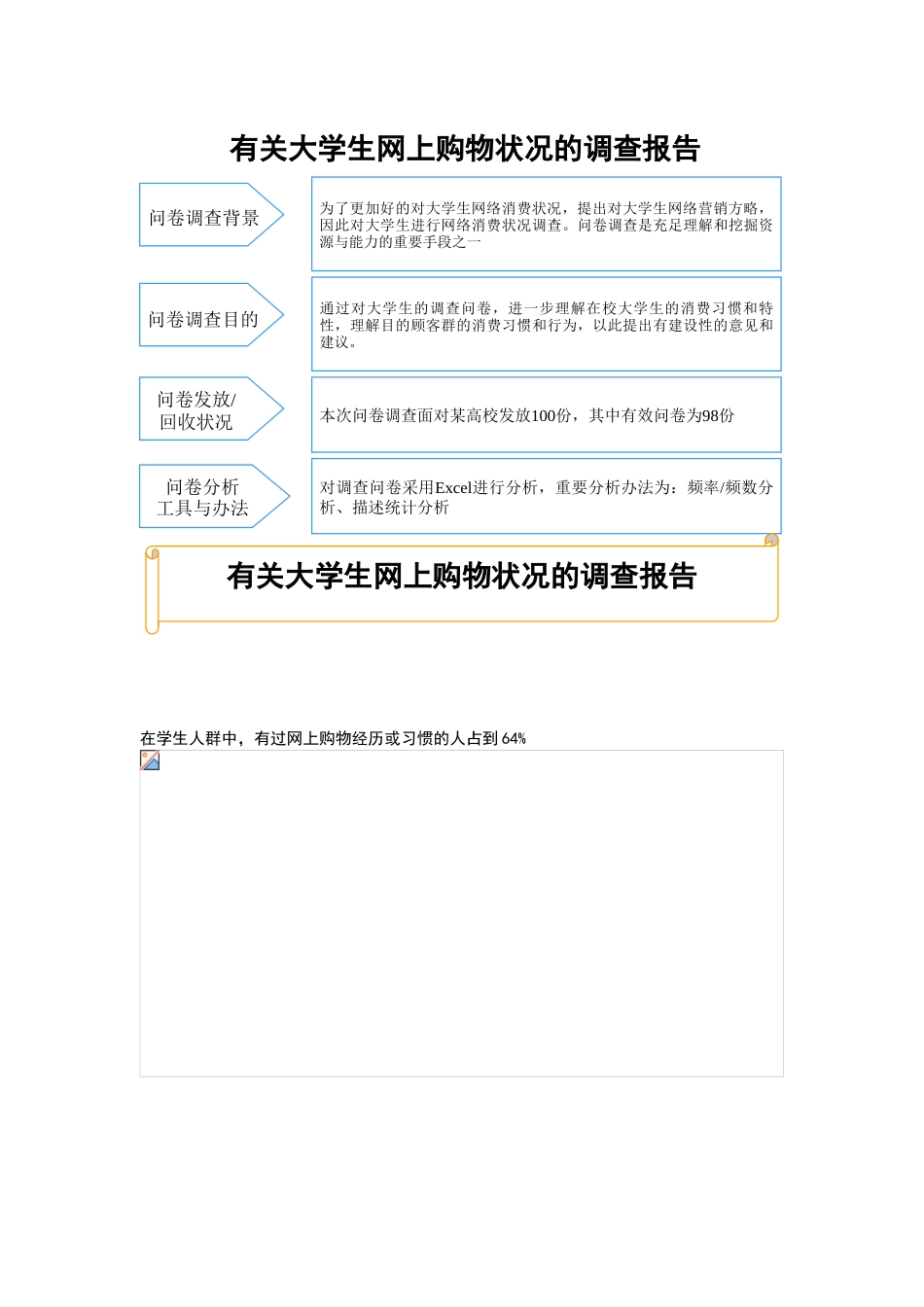 有关大学生网上购物状况的调查报告

问卷调查背景

为了更加好的对大学生网络消费状况，提出对大学生网络营销方略，因此对大学生进行网络消费状况调查。问卷调查是充足理解和挖掘资源与能力的重要手段之一

问卷调查目的

通过对大学生的调查问卷，进一步理解在校大学生的消费习惯和特性，理解目的顾客群的消费习惯和行为，以此提出有建设性的意见和建议。

问卷发放/回收状况

本次问卷调查面对某高校发放100份，其中有效问卷为98份

问卷分析工具与办法

对调查问卷采用Excel进行分析，重要分析办法为：频率/频数分析、描述统计分析

有关大学生网上购物状况的调查报告

在学生人群中，有过网上购物经历或习惯的人占到 64%